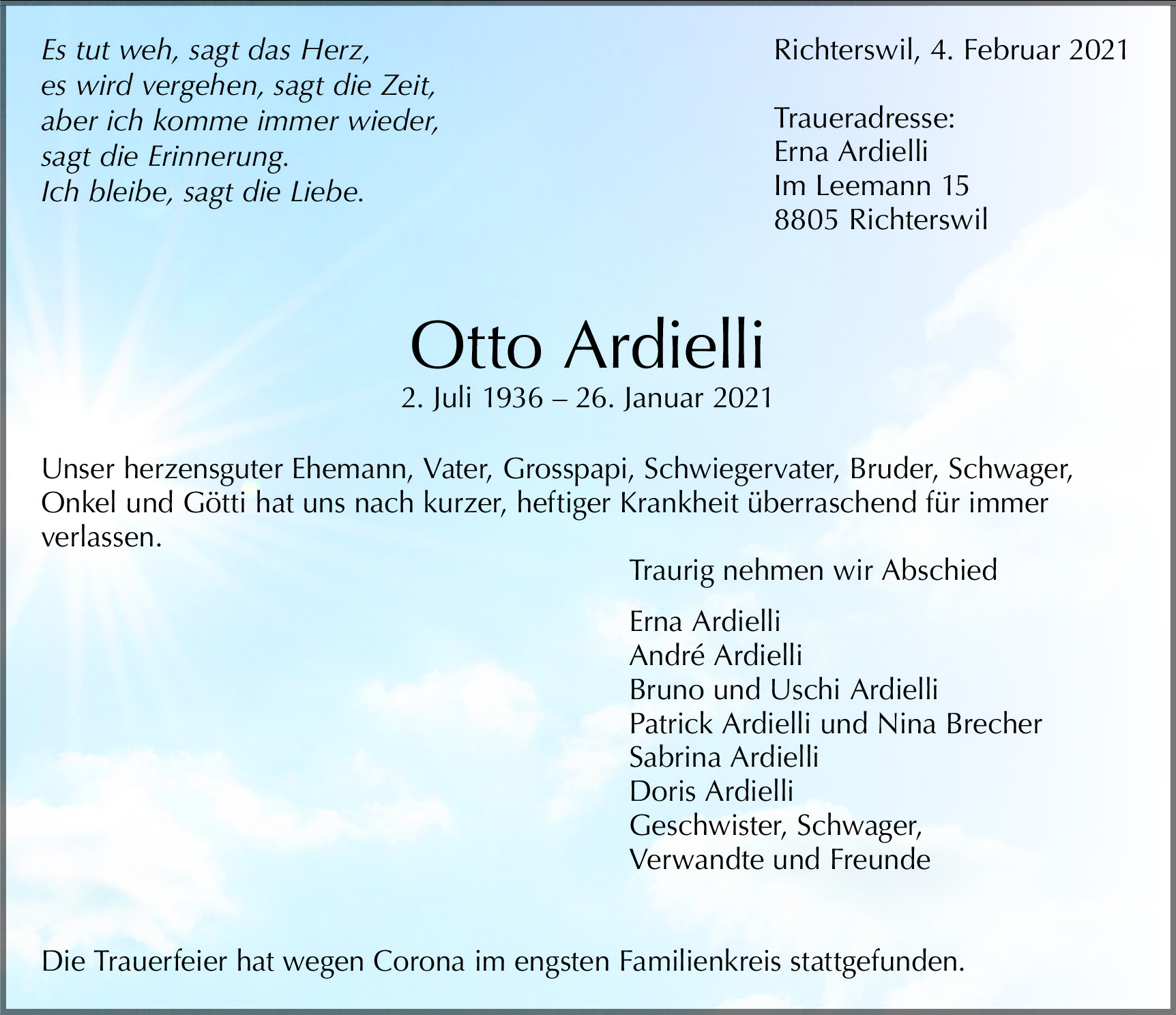 Es tut weh, sagt das Herz,
es wird vergehen, sagt die Zeit,
aber ich komme immer wieder,
sagt die Erinnerung.
Ich bleibe, sagt die Liebe.

Richterswil, 4. Februar 2021

Traueradresse:
Erna Ardielli
Im Leemann 15
8805 Richterswil

Otto Ardielli
2. Juli 1936 – 26. Januar 2021

Unser herzensguter Ehemann, Vater, Grosspapi, Schwiegervater, Bruder, Schwager, Onkel und Götti hat uns nach kurzer, heftiger Krankheit überraschend für immer verlassen.

Traurig nehmen wir Abschied

Erna Ardielli
André Ardielli
Bruno und Uschi Ardielli
Patrick Ardielli und Nina Brecher
Sabrina Ardielli
Doris Ardielli
Geschwister, Schwager,
Verwandte und Freunde

Die Trauerfeier hat wegen Corona im engsten Familienkreis stattgefunden.